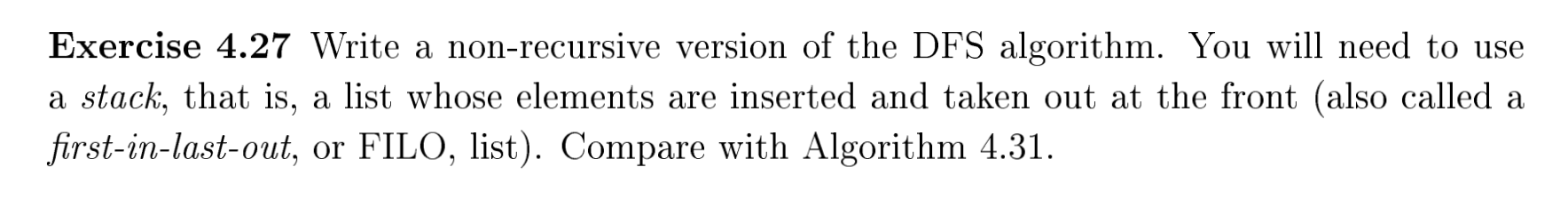 Exercise 4.27 Write a non-recursive version of the DFS algorithm. You will need to use a stack, that is, a list whose elements are inserted and taken out at the front (also called a first-in-last-out, or FILO, list). Compare with Algorithm 4.31.